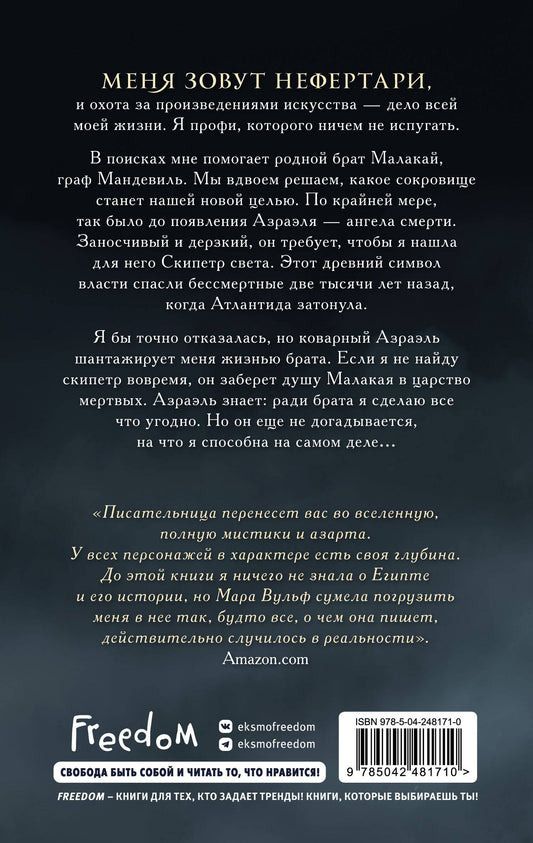 МЕНЯ ЗОВУТ НЕФЕРТАРИ, и охота за произведениями искусства — дело всей моей жизни. Я профи, которого ничем не испугать.

В поисках мне помогает родной брат Малакай, граф Мандевиль. Мы вдвоем решаем, какое сокровище станет нашей новой целью. По крайней мере, так было до появления Азраэля — ангела смерти. Заносчивый и дерзкий, он требует, чтобы я нашла для него Скипетр света. Этот древний символ власти спасли бессмертные две тысячи лет назад, когда Атлантида затонула.

Я бы точно отказалась, но коварный Азраэль шантажирует меня жизнью брата. Если я не найду скипетр вовремя, он заберет душу Малакая в царство мертвых. Азраэль знает: ради брата я сделаю все что угодно. Но он еще не догадывается, на что я способна на самом деле…

«Писательница перенесет вас во вселенную, полную мистики и азарта. У всех персонажей в характере есть своя глубина. До этой книги я ничего не знала о Египте и его истории, но Мара Вульф сумела погрузить меня в нее так, будто все, о чем она пишет, действительно случилось в реальности».
Amazon.com

Freedom
eksmofreedom
eksmofreedom
СВОБОДА БЫТЬ СОБОЙ И ЧИТАТЬ ТО, ЧТО НРАВИТСЯ!

ISBN 978-5-04-248171-0
9 785042 481710 >

FREEDOM – КНИГИ ДЛЯ ТЕХ, КТО ЗАДАЕТ ТРЕНДЫ! КНИГИ, КОТОРЫЕ ВЫБИРАЕШЬ ТЫ!